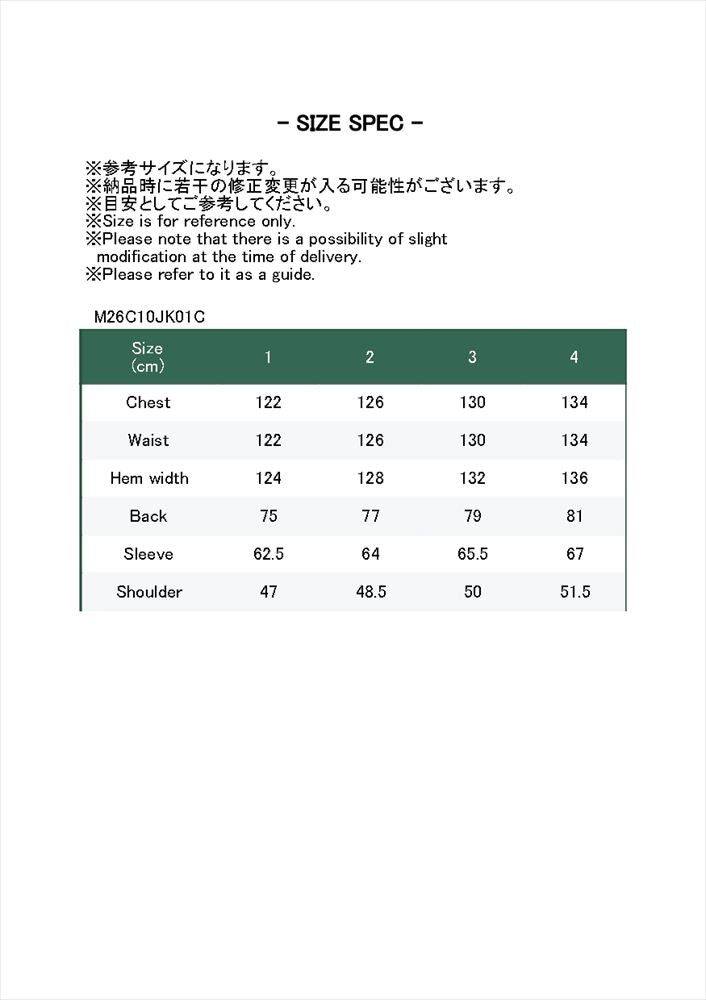 - SIZE SPEC -

※参考サイズになります。
※納品時に若干の修正変更が入る可能性がございます。
※目安としてご参考してください。
※Size is for reference only.
※Please note that there is a possibility of slight modification at the time of delivery.
※Please refer to it as a guide.

M26C10JK01C

| Size (cm) | 1 | 2 | 3 | 4 |
|---|---|---|---|---|
| Chest | 122 | 126 | 130 | 134 |
| Waist | 122 | 126 | 130 | 134 |
| Hem width | 124 | 128 | 132 | 136 |
| Back | 75 | 77 | 79 | 81 |
| Sleeve | 62.5 | 64 | 65.5 | 67 |
| Shoulder | 47 | 48.5 | 50 | 51.5 |